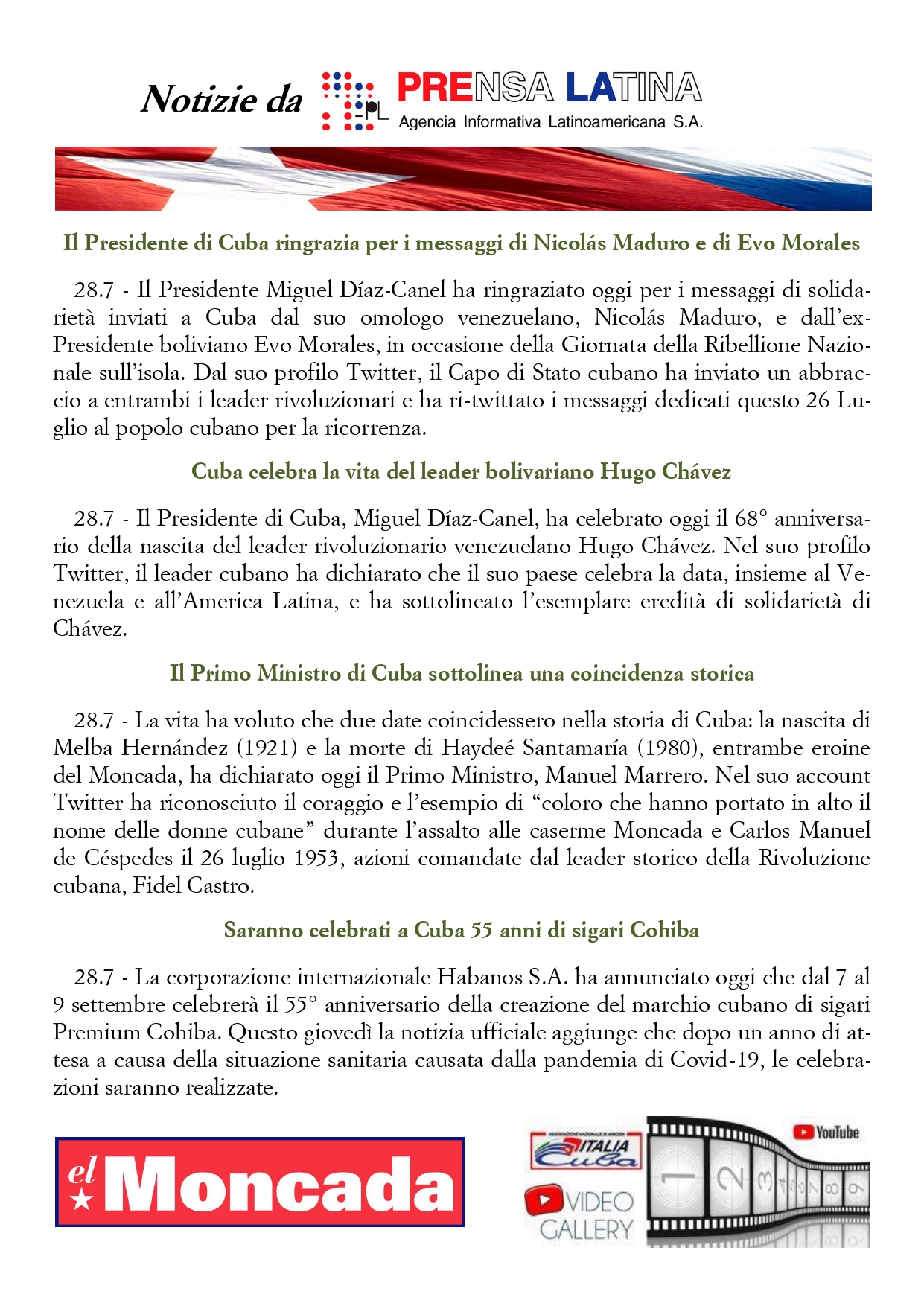 Notizie da PL PRENSA LATINA
Agencia Informativa Latinoamericana S.A.

Il Presidente di Cuba ringrazia per i messaggi di Nicolás Maduro e di Evo Morales

28.7 - Il Presidente Miguel Díaz-Canel ha ringraziato oggi per i messaggi di solidarietà inviati a Cuba dal suo omologo venezuelano, Nicolás Maduro, e dall'ex-Presidente boliviano Evo Morales, in occasione della Giornata della Ribellione Nazionale sull'isola. Dal suo profilo Twitter, il Capo di Stato cubano ha inviato un abbraccio a entrambi i leader rivoluzionari e ha ri-twittato i messaggi dedicati questo 26 Luglio al popolo cubano per la ricorrenza.

Cuba celebra la vita del leader bolivariano Hugo Chávez

28.7 - Il Presidente di Cuba, Miguel Díaz-Canel, ha celebrato oggi il 68° anniversario della nascita del leader rivoluzionario venezuelano Hugo Chávez. Nel suo profilo Twitter, il leader cubano ha dichiarato che il suo paese celebra la data, insieme al Venezuela e all'America Latina, e ha sottolineato l'esemplare eredità di solidarietà di Chávez.

Il Primo Ministro di Cuba sottolinea una coincidenza storica

28.7 - La vita ha voluto che due date coincidessero nella storia di Cuba: la nascita di Melba Hernández (1921) e la morte di Haydeé Santamaría (1980), entrambe eroine del Moncada, ha dichiarato oggi il Primo Ministro, Manuel Marrero. Nel suo account Twitter ha riconosciuto il coraggio e l'esempio di "coloro che hanno portato in alto il nome delle donne cubane" durante l'assalto alle caserme Moncada e Carlos Manuel de Céspedes il 26 luglio 1953, azioni comandate dal leader storico della Rivoluzione cubana, Fidel Castro.

Saranno celebrati a Cuba 55 anni di sigari Cohiba

28.7 - La corporazione internazionale Habanos S.A. ha annunciato oggi che dal 7 al 9 settembre celebrerà il 55° anniversario della creazione del marchio cubano di sigari Premium Cohiba. Questo giovedì la notizia ufficiale aggiunge che dopo un anno di attesa a causa della situazione sanitaria causata dalla pandemia di Covid-19, le celebrazioni saranno realizzate.

el Moncada

ASSOCIAZIONE NAZIONALE DI AMICIZIA ITALIA Cuba
VIDEO GALLERY
YouTube
1 2 3 4 5 6 7 8 9